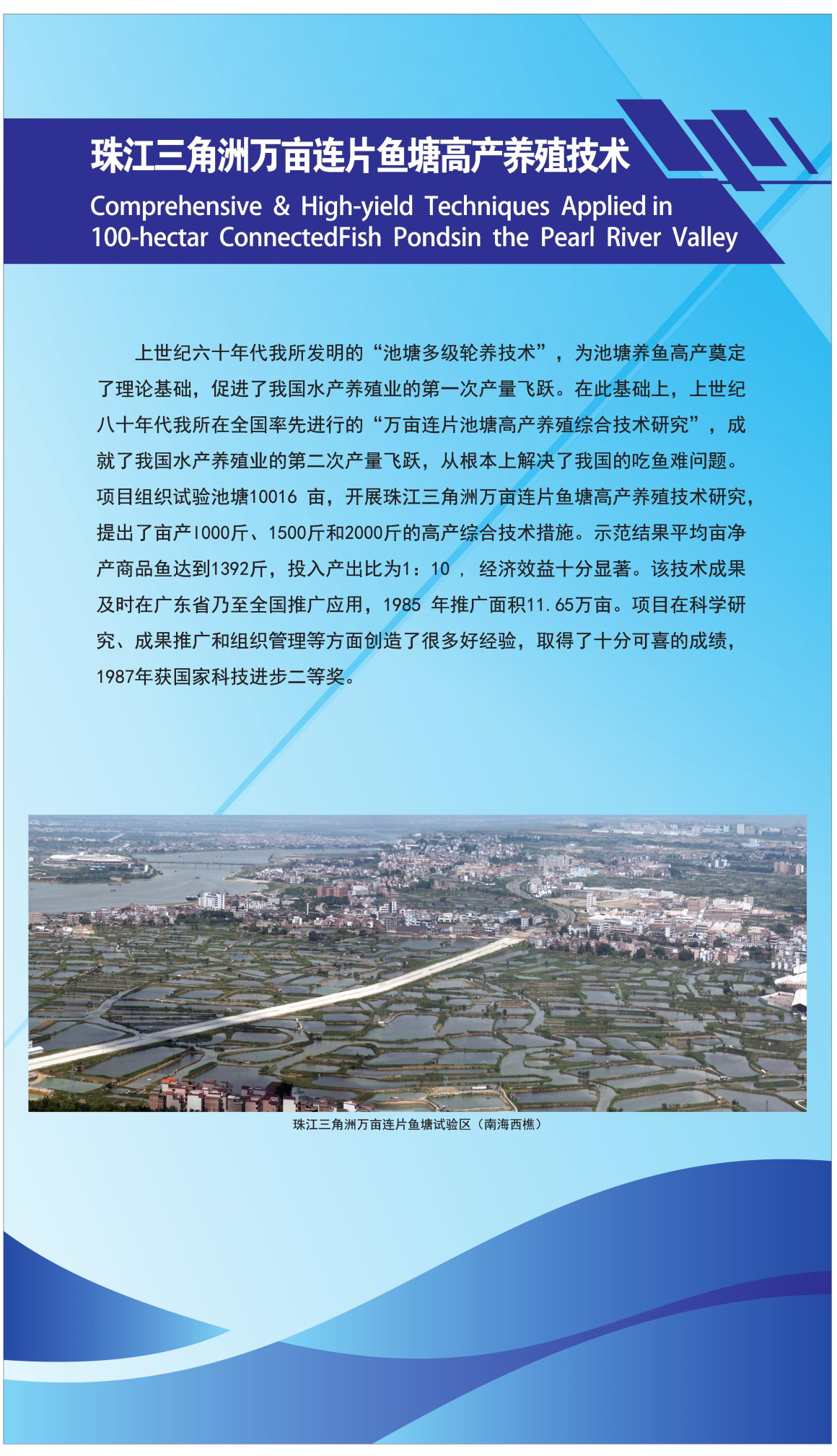 珠江三角洲万亩连片鱼塘高产养殖技术

Comprehensive & High-yield Techniques Applied in 100-hectar ConnectedFish Pondsin the Pearl River Valley

上世纪六十年代我所发明的“池塘多级轮养技术”，为池塘养鱼高产奠定了理论基础，促进了我国水产养殖业的第一次产量飞跃。在此基础上，上世纪八十年代我所在全国率先进行的“万亩连片池塘高产养殖综合技术研究”，成就了我国水产养殖业的第二次产量飞跃，从根本上解决了我国的吃鱼难问题。项目组织试验池塘10016 亩，开展珠江三角洲万亩连片鱼塘高产养殖技术研究，提出了亩产1000斤、1500斤和2000斤的高产综合技术措施。示范结果平均亩净产商品鱼达到1392斤，投入产出比为1：10 ， 经济效益十分显著。该技术成果及时在广东省乃至全国推广应用，1985 年推广面积11.65万亩。项目在科学研究、成果推广和组织管理等方面创造了很多好经验，取得了十分可喜的成绩，1987年获国家科技进步二等奖。

珠江三角洲万亩连片鱼塘试验区（南海西樵）